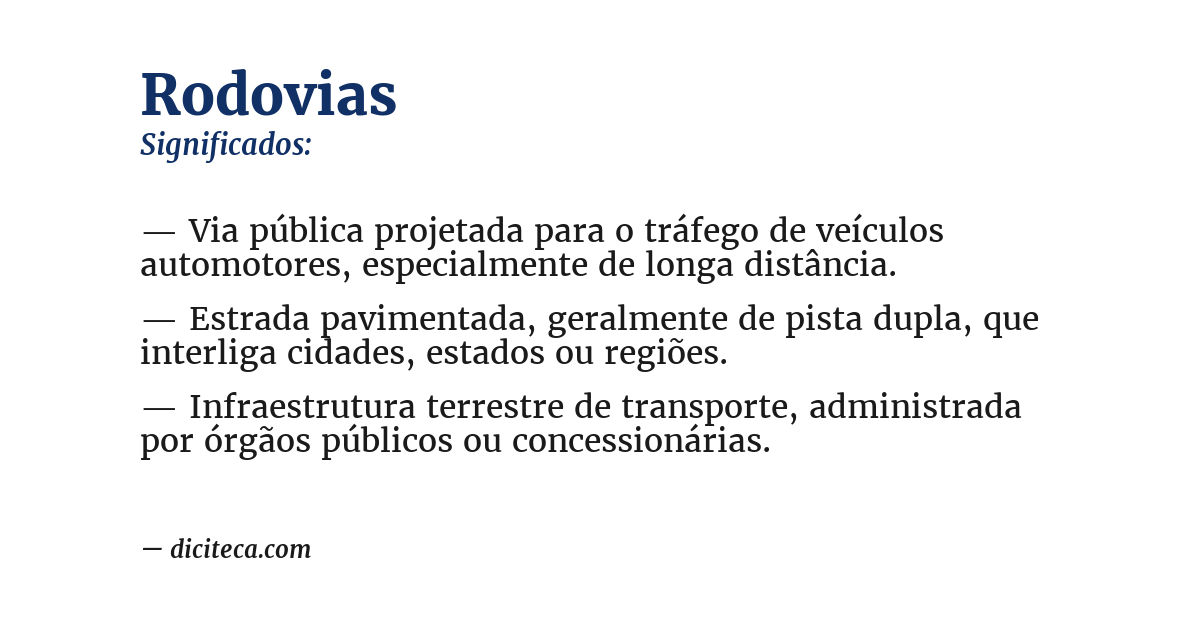 Rodovias
Significados:

— Via pública projetada para o tráfego de veículos automotores, especialmente de longa distância.

— Estrada pavimentada, geralmente de pista dupla, que interliga cidades, estados ou regiões.

— Infraestrutura terrestre de transporte, administrada por órgãos públicos ou concessionárias.

— diciteca.com